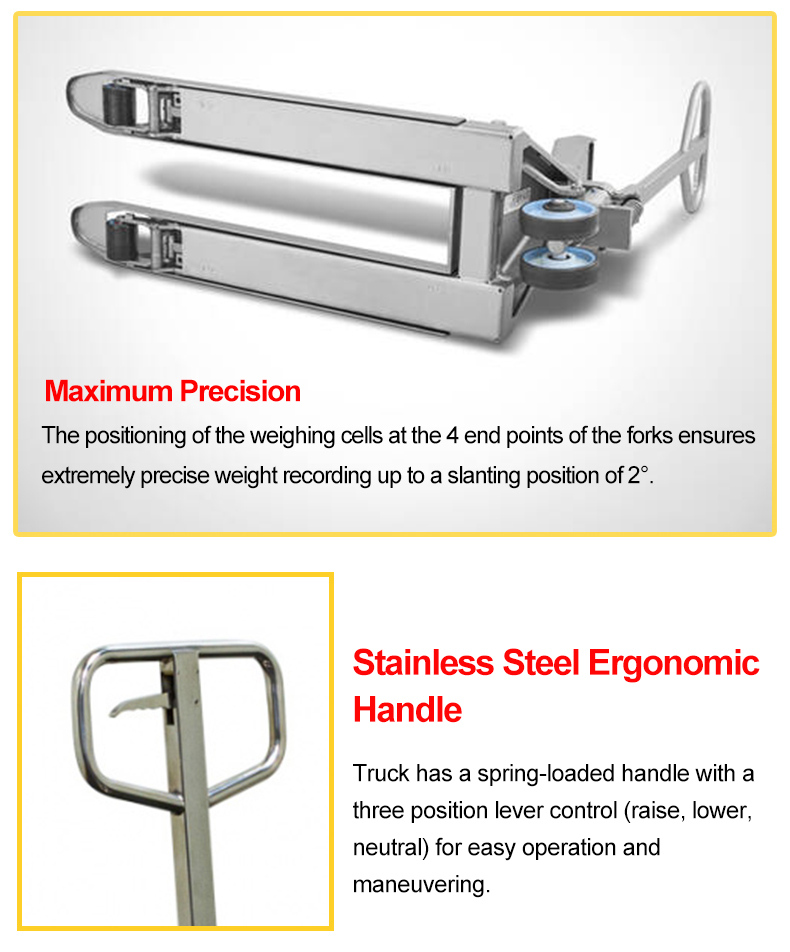 Maximum Precision

The positioning of the weighing cells at the 4 end points of the forks ensures extremely precise weight recording up to a slanting position of 2°.

Stainless Steel Ergonomic Handle

Truck has a spring-loaded handle with a three position lever control (raise, lower, neutral) for easy operation and maneuvering.